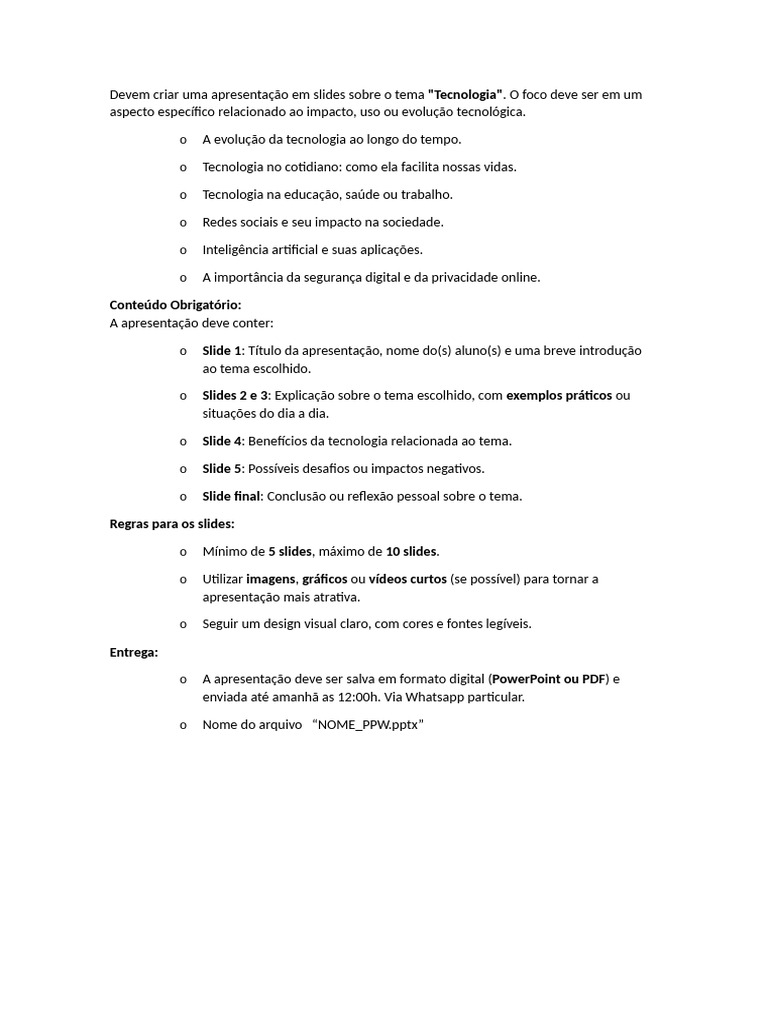 Devem criar uma apresentação em slides sobre o tema "Tecnologia". O foco deve ser em um aspecto específico relacionado ao impacto, uso ou evolução tecnológica.

o A evolução da tecnologia ao longo do tempo.

o Tecnologia no cotidiano: como ela facilita nossas vidas.

o Tecnologia na educação, saúde ou trabalho.

o Redes sociais e seu impacto na sociedade.

o Inteligência artificial e suas aplicações.

o A importância da segurança digital e da privacidade online.

Conteúdo Obrigatório:
A apresentação deve conter:

o Slide 1: Título da apresentação, nome do(s) aluno(s) e uma breve introdução ao tema escolhido.

o Slides 2 e 3: Explicação sobre o tema escolhido, com exemplos práticos ou situações do dia a dia.

o Slide 4: Benefícios da tecnologia relacionada ao tema.

o Slide 5: Possíveis desafios ou impactos negativos.

o Slide final: Conclusão ou reflexão pessoal sobre o tema.

Regras para os slides:

o Mínimo de 5 slides, máximo de 10 slides.

o Utilizar imagens, gráficos ou vídeos curtos (se possível) para tornar a apresentação mais atrativa.

o Seguir um design visual claro, com cores e fontes legíveis.

Entrega:

o A apresentação deve ser salva em formato digital (PowerPoint ou PDF) e enviada até amanhã as 12:00h. Via Whatsapp particular.

o Nome do arquivo “NOME_PPW.pptx”